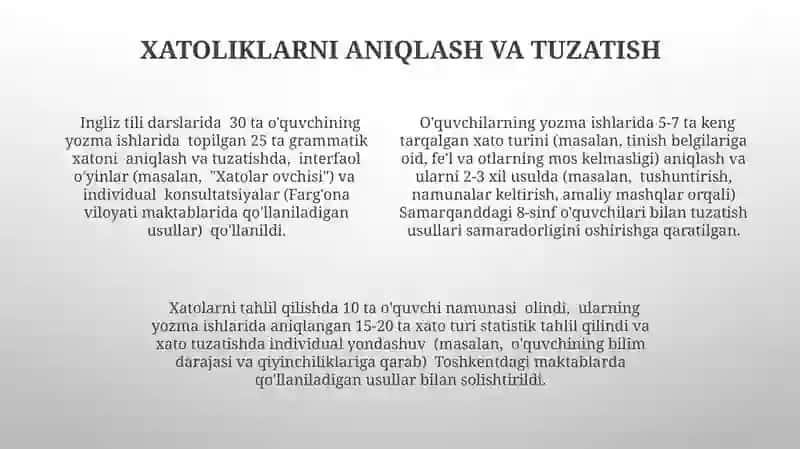 XATOLIKLARNI ANIQLASH VA TUZATISH

Ingliz tili darslarida 30 ta o'quvchining yozma ishlarida topilgan 25 ta grammatik xatoni aniqlash va tuzatishda, interfaol o'yinlar (masalan, "Xatolar ovchisi") va individual konsultatsiyalar (Farg'ona viloyati maktablarida qo'llaniladigan usullar) qo'llanildi.

O'quvchilarning yozma ishlarida 5-7 ta keng tarqalgan xato turini (masalan, tinish belgilariga oid, fe'l va otlarning mos kelmasligi) aniqlash va ularni 2-3 xil usulda (masalan, tushuntirish, namunalar keltirish, amaliy mashqlar orqali) Samarqanddagi 8-sinf o'quvchilari bilan tuzatish usullari samaradorligini oshirishga qaratilgan.

Xatolarni tahlil qilishda 10 ta o'quvchi namunasi olindi, ularning yozma ishlarida aniqlangan 15-20 ta xato turi statistik tahlil qilindi va xato tuzatishda individual yondashuv (masalan, o'quvchining bilim darajasi va qiyinchiliklariga qarab) Toshkentdagi maktablarda qo'llaniladigan usullar bilan solishtirildi.